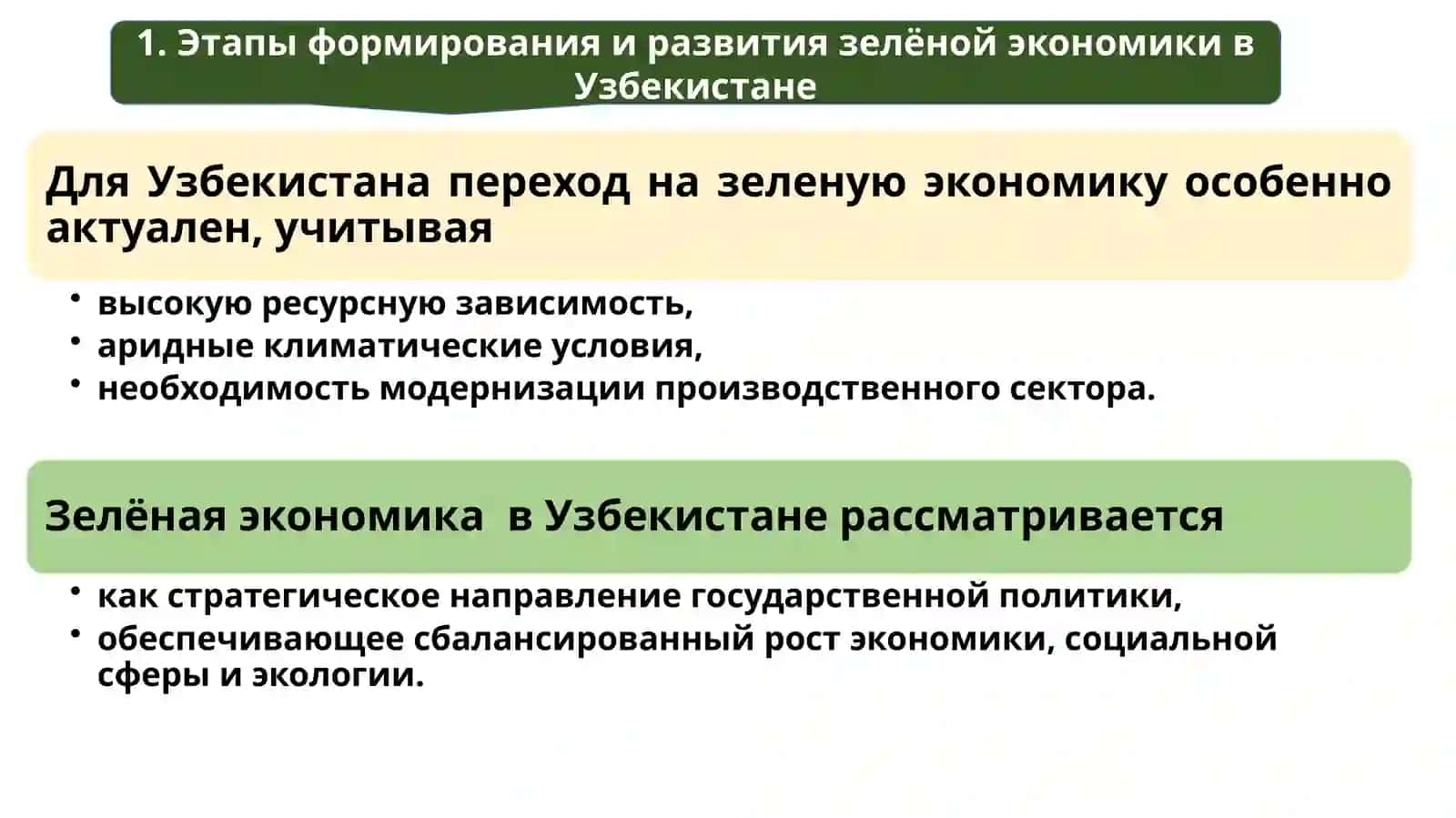 1. Этапы формирования и развития зелёной экономики в Узбекистане

Для Узбекистана переход на зеленую экономику особенно актуален, учитывая

• высокую ресурсную зависимость,
• аридные климатические условия,
• необходимость модернизации производственного сектора.

Зелёная экономика  в Узбекистане рассматривается

• как стратегическое направление государственной политики,
• обеспечивающее сбалансированный рост экономики, социальной сферы и экологии.